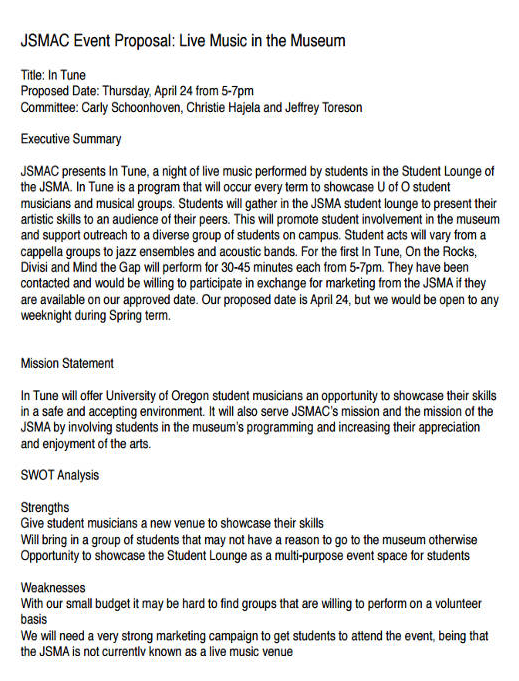 JSMAC Event Proposal: Live Music in the Museum

Title: In Tune
Proposed Date: Thursday, April 24 from 5-7pm
Committee: Carly Schoonhoven, Christie Hajela and Jeffrey Toreson

Executive Summary

JSMAC presents In Tune, a night of live music performed by students in the Student Lounge of the JSMA. In Tune is a program that will occur every term to showcase U of O student musicians and musical groups. Students will gather in the JSMA student lounge to present their artistic skills to an audience of their peers. This will promote student involvement in the museum and support outreach to a diverse group of students on campus. Student acts will vary from a cappella groups to jazz ensembles and acoustic bands. For the first In Tune, On the Rocks, Divisi and Mind the Gap will perform for 30-45 minutes each from 5-7pm. They have been contacted and would be willing to participate in exchange for marketing from the JSMA if they are available on our approved date. Our proposed date is April 24, but we would be open to any weeknight during Spring term.

Mission Statement

In Tune will offer University of Oregon student musicians an opportunity to showcase their skills in a safe and accepting environment. It will also serve JSMAC's mission and the mission of the JSMA by involving students in the museum's programming and increasing their appreciation and enjoyment of the arts.

SWOT Analysis

Strengths
Give student musicians a new venue to showcase their skills
Will bring in a group of students that may not have a reason to go to the museum otherwise
Opportunity to showcase the Student Lounge as a multi-purpose event space for students

Weaknesses
With our small budget it may be hard to find groups that are willing to perform on a volunteer basis
We will need a very strong marketing campaign to get students to attend the event, being that the JSMA is not currently known as a live music venue